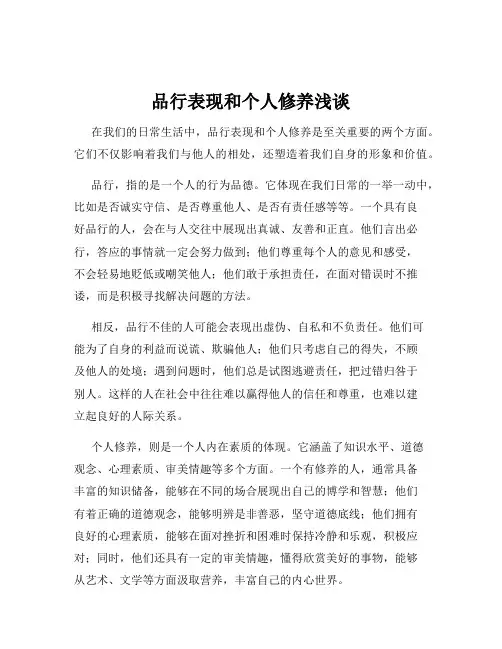 品行表现和个人修养浅谈

在我们的日常生活中，品行表现和个人修养是至关重要的两个方面。它们不仅影响着我们与他人的相处，还塑造着我们自身的形象和价值。

品行，指的是一个人的行为品德。它体现在我们日常的一举一动中，比如是否诚实守信、是否尊重他人、是否有责任感等等。一个具有良好品行的人，会在与人交往中展现出真诚、友善和正直。他们言出必行，答应的事情就一定会努力做到；他们尊重每个人的意见和感受，不会轻易地贬低或嘲笑他人；他们敢于承担责任，在面对错误时不推诿，而是积极寻找解决问题的方法。

相反，品行不佳的人可能会表现出虚伪、自私和不负责任。他们可能为了自身的利益而说谎、欺骗他人；他们只考虑自己的得失，不顾及他人的处境；遇到问题时，他们总是试图逃避责任，把过错归咎于别人。这样的人在社会中往往难以赢得他人的信任和尊重，也难以建立起良好的人际关系。

个人修养，则是一个人内在素质的体现。它涵盖了知识水平、道德观念、心理素质、审美情趣等多个方面。一个有修养的人，通常具备丰富的知识储备，能够在不同的场合展现出自己的博学和智慧；他们有着正确的道德观念，能够明辨是非善恶，坚守道德底线；他们拥有良好的心理素质，能够在面对挫折和困难时保持冷静和乐观，积极应对；同时，他们还具有一定的审美情趣，懂得欣赏美好的事物，能够从艺术、文学等方面汲取营养，丰富自己的内心世界。